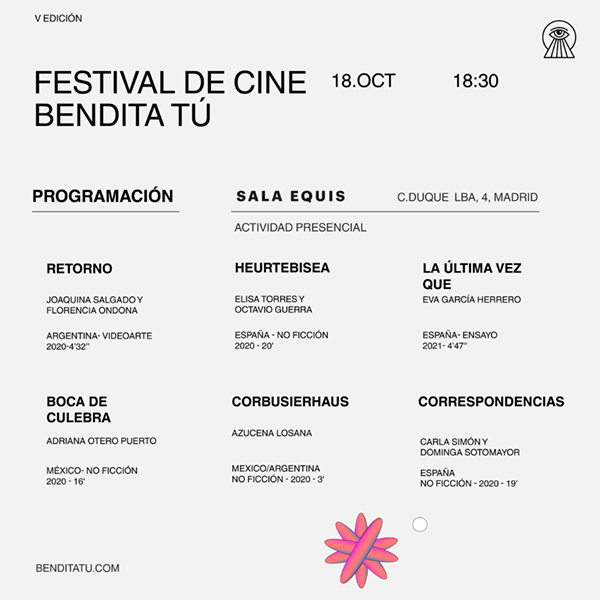 V EDICIÓN

FESTIVAL DE CINE BENDITA TÚ

18.OCT

18:30

PROGRAMACIÓN

SALA EQUIS

C.DUQUE LBA, 4, MADRID

ACTIVIDAD PRESENCIAL

RETORNO

JOAQUINA SALGADO Y FLORENCIA ONDONA

ARGENTINA- VIDEOARTE 2020-4'32''

HEURTEBISEA

ELISA TORRES Y OCTAVIO GUERRA

ESPAÑA - NO FICCIÓN 2020 - 20'

LA ÚLTIMA VEZ QUE

EVA GARCÍA HERRERO

ESPAÑA- ENSAYO 2021- 4'47''

BOCA DE CULEBRA

ADRIANA OTERO PUERTO

MÉXICO- NO FICCIÓN 2020 - 16'

CORBUSIERHAUS

AZUCENA LOSANA

MEXICO/ARGENTINA NO FICCIÓN - 2020 - 3'

CORRESPONDENCIAS

CARLA SIMÓN Y DOMINGA SOTOMAYOR

ESPAÑA NO FICCIÓN - 2020 - 19'

BENDITATU.COM